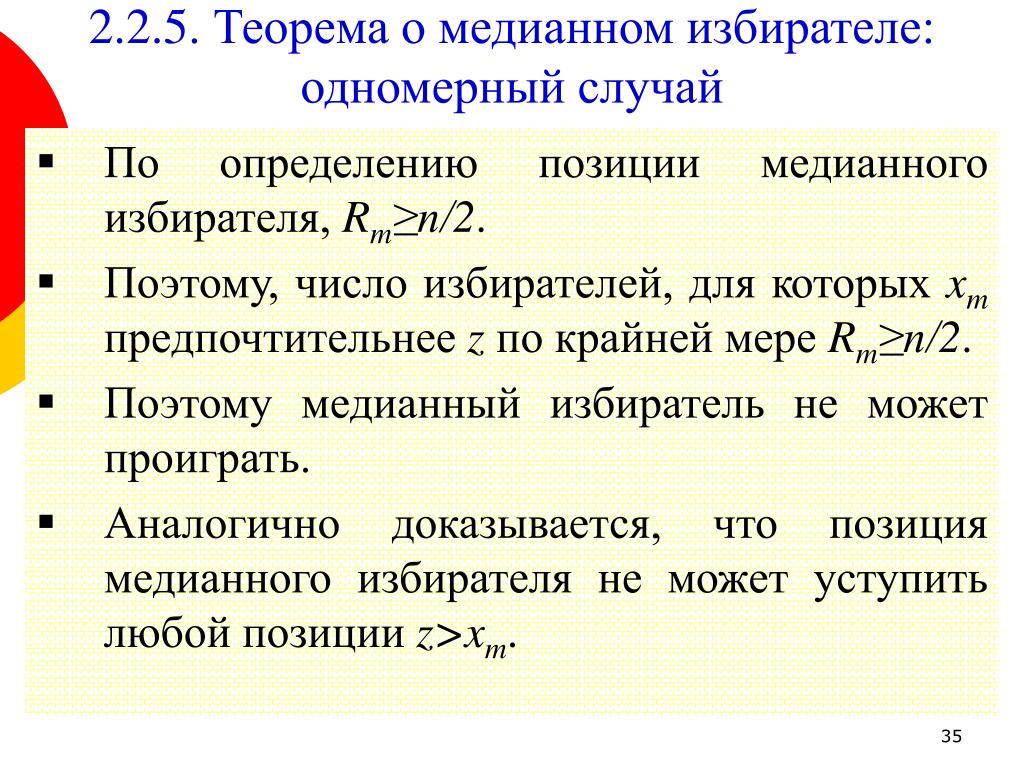 2.2.5. Теорема о медианном избирателе: одномерный случай

▪ По определению позиции медианного избирателя, $R_m \geq n/2$.

▪ Поэтому, число избирателей, для которых $x_m$ предпочтительнее $z$ по крайней мере $R_m \geq n/2$.

▪ Поэтому медианный избиратель не может проиграть.

▪ Аналогично доказывается, что позиция медианного избирателя не может уступить любой позиции $z > x_m$.

35